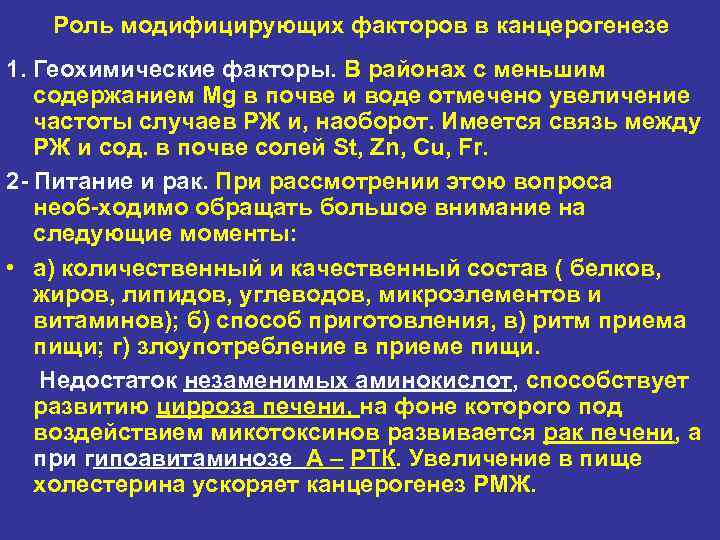 Роль модифицирующих факторов в канцерогенезе

1. Геохимические факторы. В районах с меньшим содержанием Mg в почве и воде отмечено увеличение частоты случаев РЖ и, наоборот. Имеется связь между РЖ и сод. в почве солей St, Zn, Cu, Fr.

2- Питание и рак. При рассмотрении этою вопроса необ-ходимо обращать большое внимание на следующие моменты:

• а) количественный и качественный состав ( белков, жиров, липидов, углеводов, микроэлементов и витаминов); б) способ приготовления, в) ритм приема пищи; г) злоупотребление в приеме пищи.

Недостаток незаменимых аминокислот, способствует развитию цирроза печени, на фоне которого под воздействием микотоксинов развивается рак печени, а при гипоавитаминозе А – РТК. Увеличение в пище холестерина ускоряет канцерогенез РМЖ.